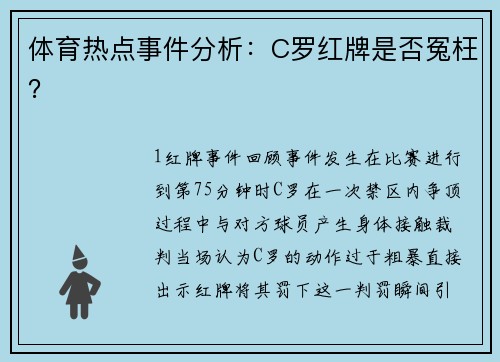 体育热点事件分析：C罗红牌是否冤枉？

1红牌事件回顾事件发生在比赛进行到第75分钟时C罗在一次禁区内争顶过程中与对方球员产生身体接触裁判当场认为C罗的动作过于粗暴直接出示红牌将其罚下这一判罚瞬间引